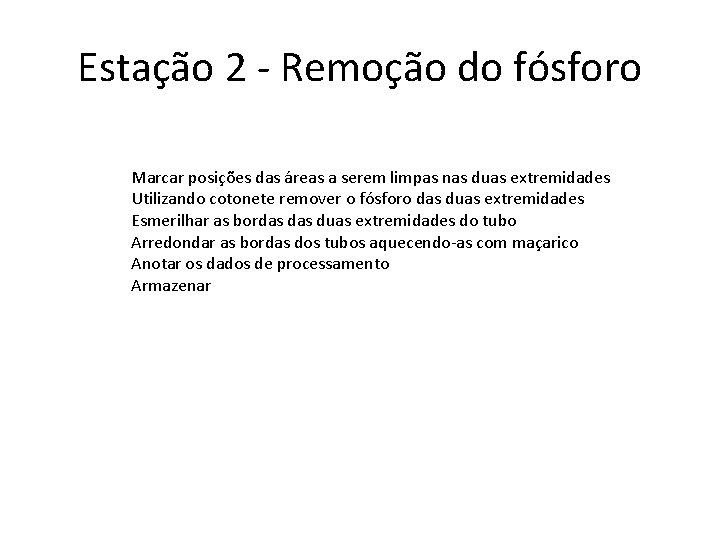 Estação 2 - Remoção do fósforo

Marcar posições das áreas a serem limpas nas duas extremidades
Utilizando cotonete remover o fósforo das duas extremidades
Esmerilhar as bordas das duas extremidades do tubo
Arredondar as bordas dos tubos aquecendo-as com maçarico
Anotar os dados de processamento
Armazenar